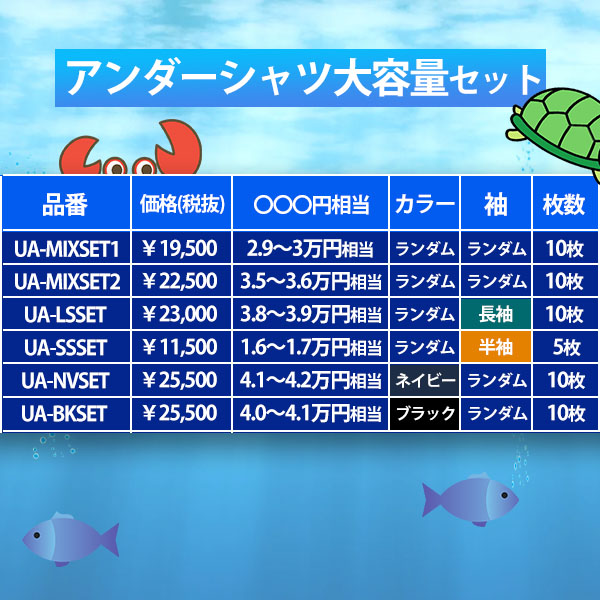 アンダーシャツ大容量セット

| 品番 | 価格(税抜) | ○○○円相当 | カラー | 袖 | 枚数 |
|---|---|---|---|---|---|
| UA-MIXSET1 | ￥19,500 | 2.9～3万円相当 | ランダム | ランダム | 10枚 |
| UA-MIXSET2 | ￥22,500 | 3.5～3.6万円相当 | ランダム | ランダム | 10枚 |
| UA-LSSET | ￥23,000 | 3.8～3.9万円相当 | ランダム | 長袖 | 10枚 |
| UA-SSSET | ￥11,500 | 1.6～1.7万円相当 | ランダム | 半袖 | 5枚 |
| UA-NVSET | ￥25,500 | 4.1～4.2万円相当 | ネイビー | ランダム | 10枚 |
| UA-BKSET | ￥25,500 | 4.0～4.1万円相当 | ブラック | ランダム | 10枚 |